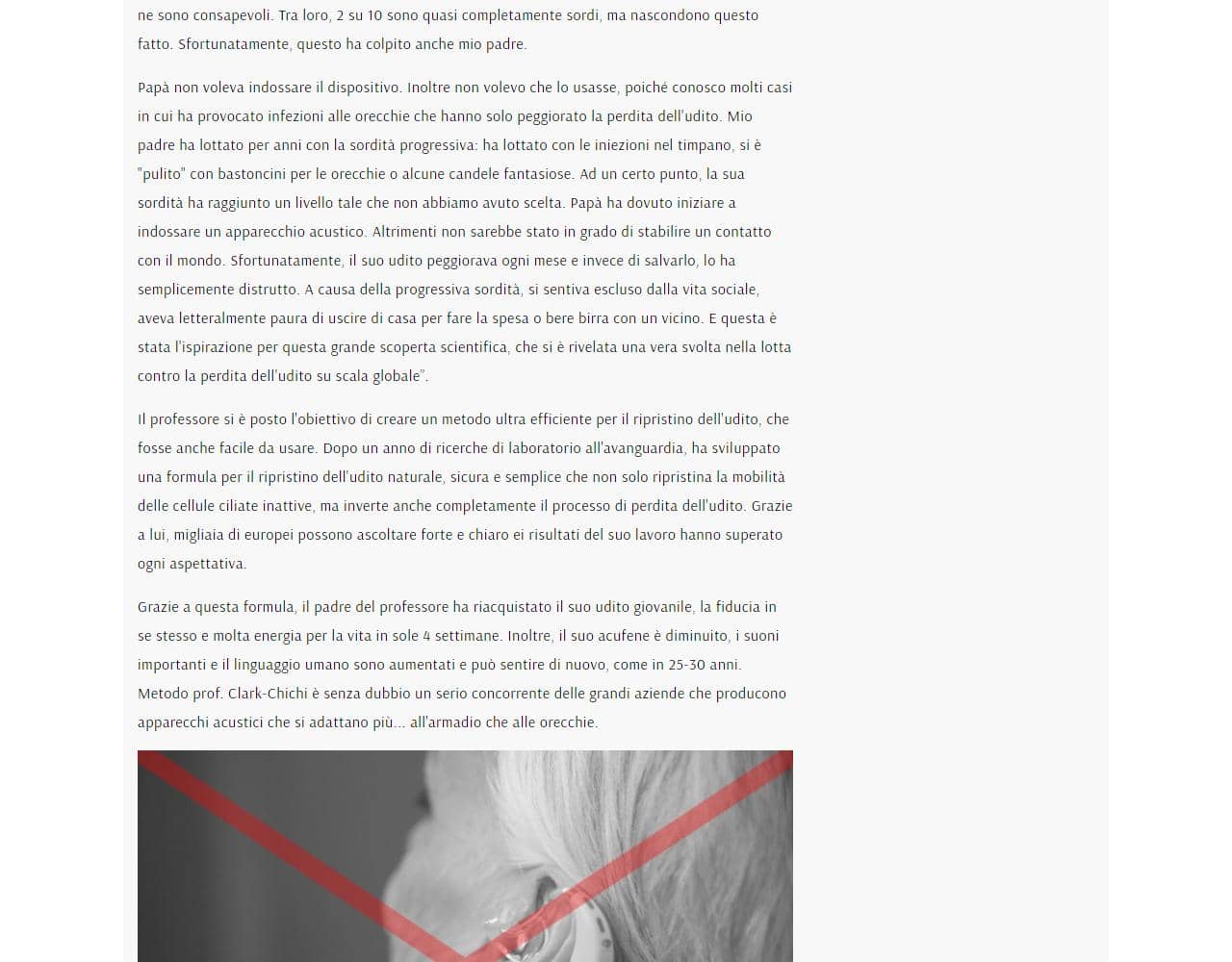 ne sono consapevoli. Tra loro, 2 su 10 sono quasi completamente sordi, ma nascondono questo fatto. Sfortunatamente, questo ha colpito anche mio padre.

Papà non voleva indossare il dispositivo. Inoltre non volevo che lo usasse, poiché conosco molti casi in cui ha provocato infezioni alle orecchie che hanno solo peggiorato la perdita dell'udito. Mio padre ha lottato per anni con la sordità progressiva: ha lottato con le iniezioni nel timpano, si è "pulito" con bastoncini per le orecchie o alcune candele fantasiose. Ad un certo punto, la sua sordità ha raggiunto un livello tale che non abbiamo avuto scelta. Papà ha dovuto iniziare a indossare un apparecchio acustico. Altrimenti non sarebbe stato in grado di stabilire un contatto con il mondo. Sfortunatamente, il suo udito peggiorava ogni mese e invece di salvarlo, lo ha semplicemente distrutto. A causa della progressiva sordità, si sentiva escluso dalla vita sociale, aveva letteralmente paura di uscire di casa per fare la spesa o bere birra con un vicino. E questa è stata l'ispirazione per questa grande scoperta scientifica, che si è rivelata una vera svolta nella lotta contro la perdita dell'udito su scala globale".

Il professore si è posto l'obiettivo di creare un metodo ultra efficiente per il ripristino dell'udito, che fosse anche facile da usare. Dopo un anno di ricerche di laboratorio all'avanguardia, ha sviluppato una formula per il ripristino dell'udito naturale, sicura e semplice che non solo ripristina la mobilità delle cellule ciliate inattive, ma inverte anche completamente il processo di perdita dell'udito. Grazie a lui, migliaia di europei possono ascoltare forte e chiaro ei risultati del suo lavoro hanno superato ogni aspettativa.

Grazie a questa formula, il padre del professore ha riacquistato il suo udito giovanile, la fiducia in se stesso e molta energia per la vita in sole 4 settimane. Inoltre, il suo acufene è diminuito, i suoni importanti e il linguaggio umano sono aumentati e può sentire di nuovo, come in 25-30 anni. Metodo prof. Clark-Chichi è senza dubbio un serio concorrente delle grandi aziende che producono apparecchi acustici che si adattano più... all'armadio che alle orecchie.